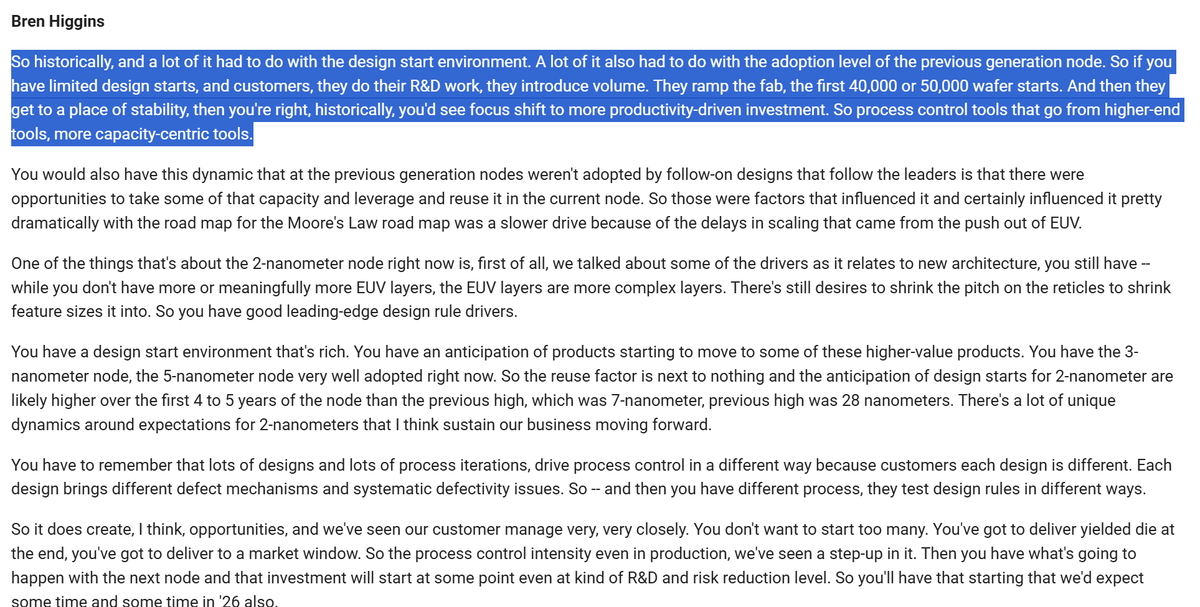 Bren Higgins

So historically, and a lot of it had to do with the design start environment. A lot of it also had to do with the adoption level of the previous generation node. So if you have limited design starts, and customers, they do their R&D work, they introduce volume. They ramp the fab, the first 40,000 or 50,000 wafer starts. And then they get to a place of stability, then you're right, historically, you'd see focus shift to more productivity-driven investment. So process control tools that go from higher-end tools, more capacity-centric tools.

You would also have this dynamic that at the previous generation nodes weren't adopted by follow-on designs that follow the leaders is that there were opportunities to take some of that capacity and leverage and reuse it in the current node. So those were factors that influenced it and certainly influenced it pretty dramatically with the road map for the Moore's Law road map was a slower drive because of the delays in scaling that came from the push out of EUV.

One of the things that's about the 2-nanometer node right now is, first of all, we talked about some of the drivers as it relates to new architecture, you still have -- while you don't have more or meaningfully more EUV layers, the EUV layers are more complex layers. There's still desires to shrink the pitch on the reticles to shrink feature sizes it into. So you have good leading-edge design rule drivers.

You have a design start environment that's rich. You have an anticipation of products starting to move to some of these higher-value products. You have the 3-nanometer node, the 5-nanometer node very well adopted right now. So the reuse factor is next to nothing and the anticipation of design starts for 2-nanometer are likely higher over the first 4 to 5 years of the node than the previous high, which was 7-nanometer, previous high was 28 nanometers. There's a lot of unique dynamics around expectations for 2-nanometers that I think sustain our business moving forward.

You have to remember that lots of designs and lots of process iterations, drive process control in a different way because customers each design is different. Each design brings different defect mechanisms and systematic defectivity issues. So -- and then you have different process, they test design rules in different ways.

So it does create, I think, opportunities, and we've seen our customer manage very, very closely. You don't want to start too many. You've got to deliver yielded die at the end, you've got to deliver to a market window. So the process control intensity even in production, we've seen a step-up in it. Then you have what's going to happen with the next node and that investment will start at some point even at kind of R&D and risk reduction level. So you'll have that starting that we'd expect some time and some time in '26 also.